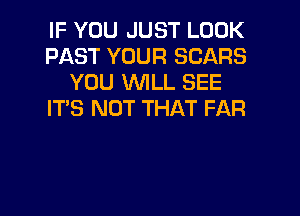 IF YOU JUST LOOK
PAST YOUR SCARS
YOU WILL SEE
IT'S NOT THAT FAR